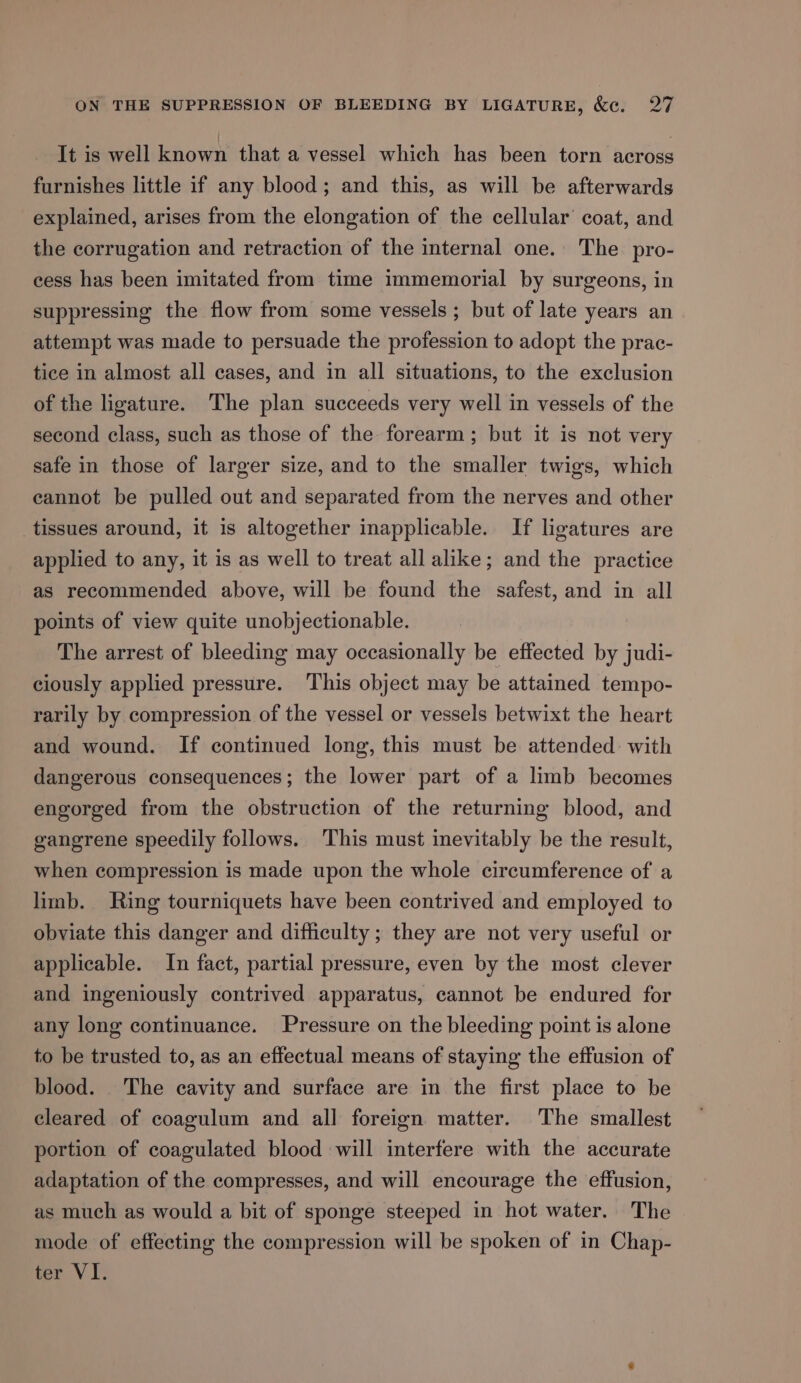 ON THE SUPPRESSION OF BLEEDING BY LIGATURE, &c. 27

It is well known that a vessel which has been torn across furnishes little if any blood; and this, as will be afterwards explained, arises from the elongation of the cellular coat, and the corrugation and retraction of the internal one. The process has been imitated from time immemorial by surgeons, in suppressing the flow from some vessels; but of late years an attempt was made to persuade the profession to adopt the practice in almost all cases, and in all situations, to the exclusion of the ligature. The plan succeeds very well in vessels of the second class, such as those of the forearm; but it is not very safe in those of larger size, and to the smaller twigs, which cannot be pulled out and separated from the nerves and other tissues around, it is altogether inapplicable. If ligatures are applied to any, it is as well to treat all alike; and the practice as recommended above, will be found the safest, and in all points of view quite unobjectionable.

The arrest of bleeding may occasionally be effected by judiciously applied pressure. This object may be attained temporarily by compression of the vessel or vessels betwixt the heart and wound. If continued long, this must be attended with dangerous consequences; the lower part of a limb becomes engorged from the obstruction of the returning blood, and gangrene speedily follows. This must inevitably be the result, when compression is made upon the whole circumference of a limb. Ring tourniquets have been contrived and employed to obviate this danger and difficulty; they are not very useful or applicable. In fact, partial pressure, even by the most clever and ingeniously contrived apparatus, cannot be endured for any long continuance. Pressure on the bleeding point is alone to be trusted to, as an effectual means of staying the effusion of blood. The cavity and surface are in the first place to be cleared of coagulum and all foreign matter. The smallest portion of coagulated blood will interfere with the accurate adaptation of the compresses, and will encourage the effusion, as much as would a bit of sponge steeped in hot water. The mode of effecting the compression will be spoken of in Chapter VI.